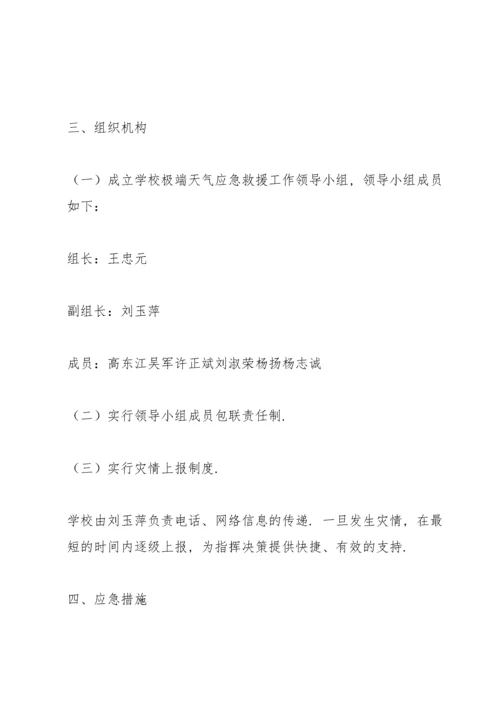 三、组织机构

（一）成立学校极端天气应急救援工作领导小组，领导小组成员如下：

组长：王忠元

副组长：刘玉萍

成员：高东江吴军许正斌刘淑荣杨扬杨志诚

（二）实行领导小组成员包联责任制.

（三）实行灾情上报制度.

学校由刘玉萍负责电话、网络信息的传递. 一旦发生灾情，在最短的时间内逐级上报，为指挥决策提供快捷、有效的支持.

四、应急措施